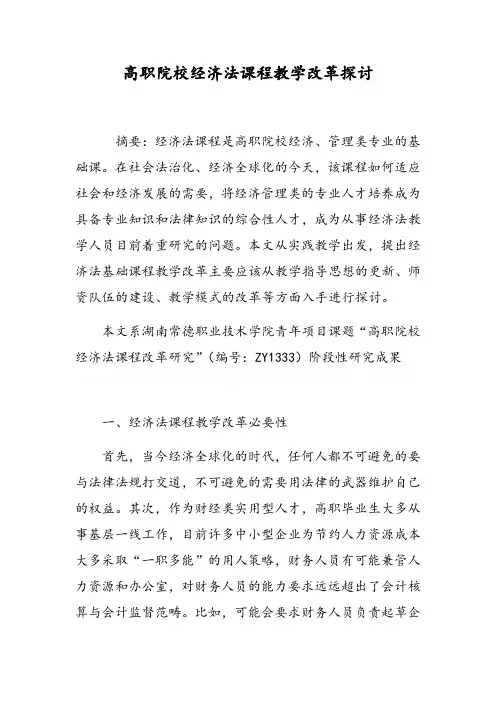 高职院校经济法课程教学改革探讨

摘要：经济法课程是高职院校经济、管理类专业的基础课。在社会法治化、经济全球化的今天，该课程如何适应社会和经济发展的需要，将经济管理类的专业人才培养成为具备专业知识和法律知识的综合性人才，成为从事经济法教学人员目前着重研究的问题。本文从实践教学出发，提出经济法基础课程教学改革主要应该从教学指导思想的更新、师资队伍的建设、教学模式的改革等方面入手进行探讨。

本文系湖南常德职业技术学院青年项目课题“高职院校经济法课程改革研究”（编号：ZY1333）阶段性研究成果

一、经济法课程教学改革必要性

首先，当今经济全球化的时代，任何人都不可避免的要与法律法规打交道，不可避免的需要用法律的武器维护自己的权益。其次，作为财经类实用型人才，高职毕业生大多从事基层一线工作，目前许多中小型企业为节约人力资源成本大多采取“一职多能”的用人策略，财务人员有可能兼管人力资源和办公室，对财务人员的能力要求远远超出了会计核算与会计监督范畴。比如，可能会要求财务人员负责起草企